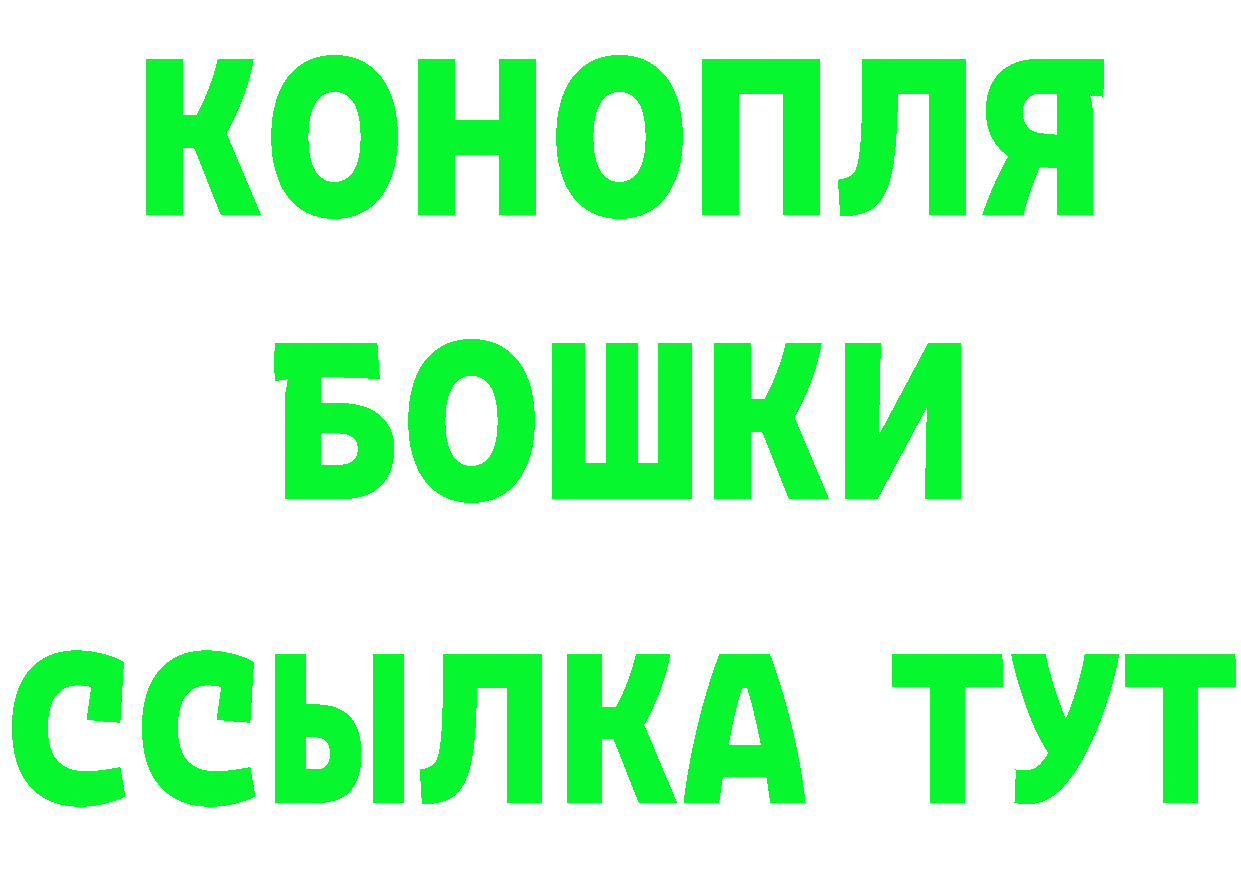 КОНОПЛЯ
БОШКИ
ССЫЛКА ТУТ